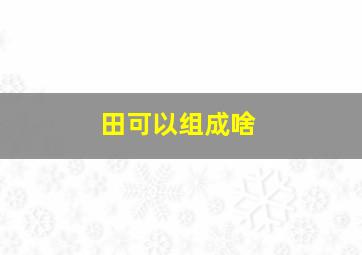 田可以组成啥